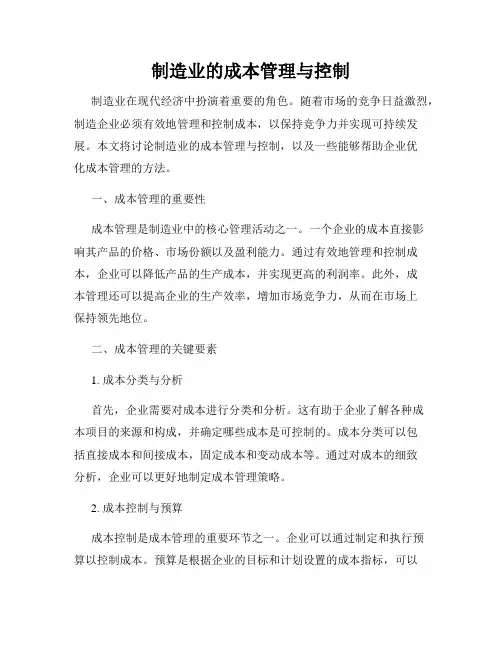 制造业的成本管理与控制

制造业在现代经济中扮演着重要的角色。随着市场的竞争日益激烈，制造企业必须有效地管理和控制成本，以保持竞争力并实现可持续发展。本文将讨论制造业的成本管理与控制，以及一些能够帮助企业优化成本管理的方法。

一、成本管理的重要性

成本管理是制造业中的核心管理活动之一。一个企业的成本直接影响其产品的价格、市场份额以及盈利能力。通过有效地管理和控制成本，企业可以降低产品的生产成本，并实现更高的利润率。此外，成本管理还可以提高企业的生产效率，增加市场竞争力，从而在市场上保持领先地位。

二、成本管理的关键要素

1. 成本分类与分析

首先，企业需要对成本进行分类和分析。这有助于企业了解各种成本项目的来源和构成，并确定哪些成本是可控制的。成本分类可以包括直接成本和间接成本，固定成本和变动成本等。通过对成本的细致分析，企业可以更好地制定成本管理策略。

2. 成本控制与预算

成本控制是成本管理的重要环节之一。企业可以通过制定和执行预算以控制成本。预算是根据企业的目标和计划设置的成本指标，可以